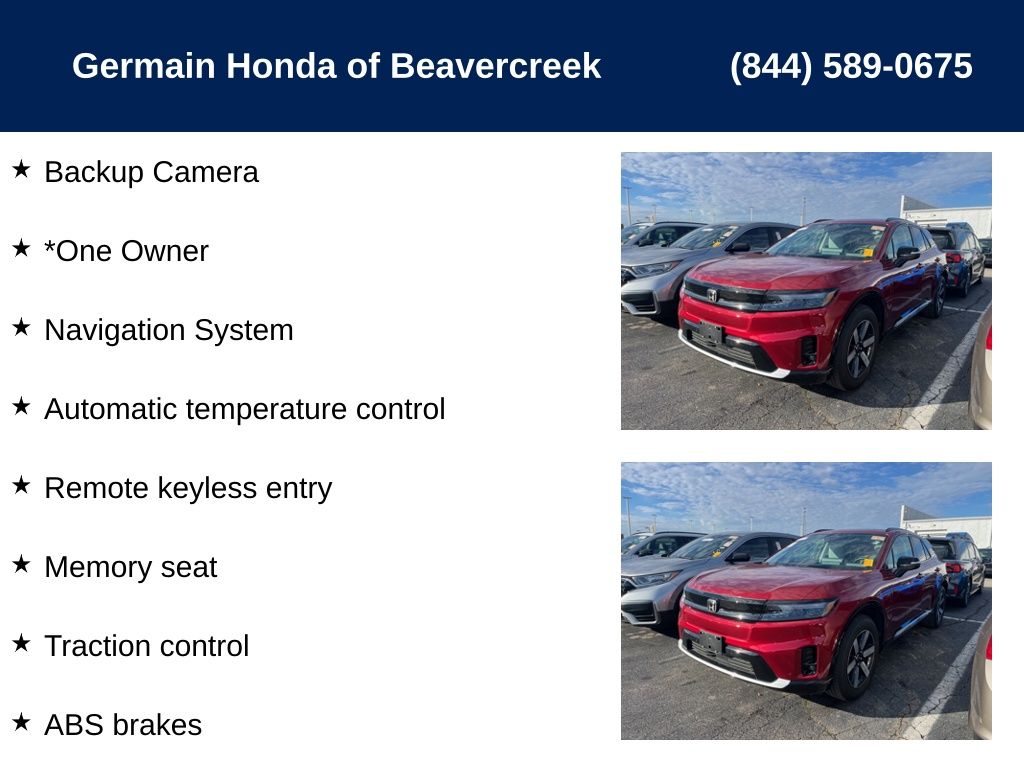 Germain Honda of Beavercreek (844) 589-0675

★ Backup Camera

★ *One Owner

★ Navigation System

★ Automatic temperature control

★ Remote keyless entry

★ Memory seat

★ Traction control

★ ABS brakes